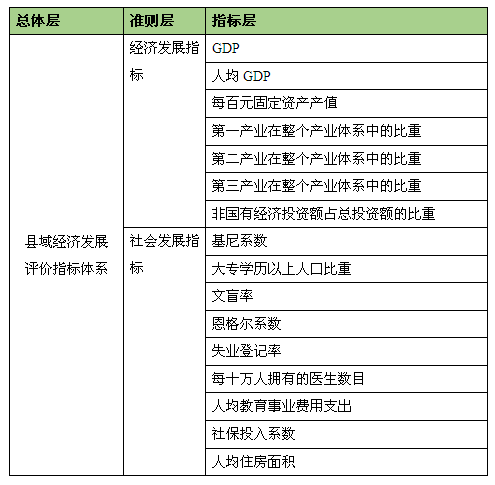 | 总体层 | 准则层 | 指标层 |
|---|---|---|
| 县域经济发展评价指标体系 | 经济发展指标 | GDP |
| | | 人均 GDP |
| | | 每百元固定资产产值 |
| | | 第一产业在整个产业体系中的比重 |
| | | 第二产业在整个产业体系中的比重 |
| | | 第三产业在整个产业体系中的比重 |
| | | 非国有经济投资额占总投资额的比重 |
| | 社会发展指标 | 基尼系数 |
| | | 大专学历以上人口比重 |
| | | 文盲率 |
| | | 恩格尔系数 |
| | | 失业登记率 |
| | | 每十万人拥有的医生数目 |
| | | 人均教育事业费用支出 |
| | | 社保投入系数 |
| | | 人均住房面积 |